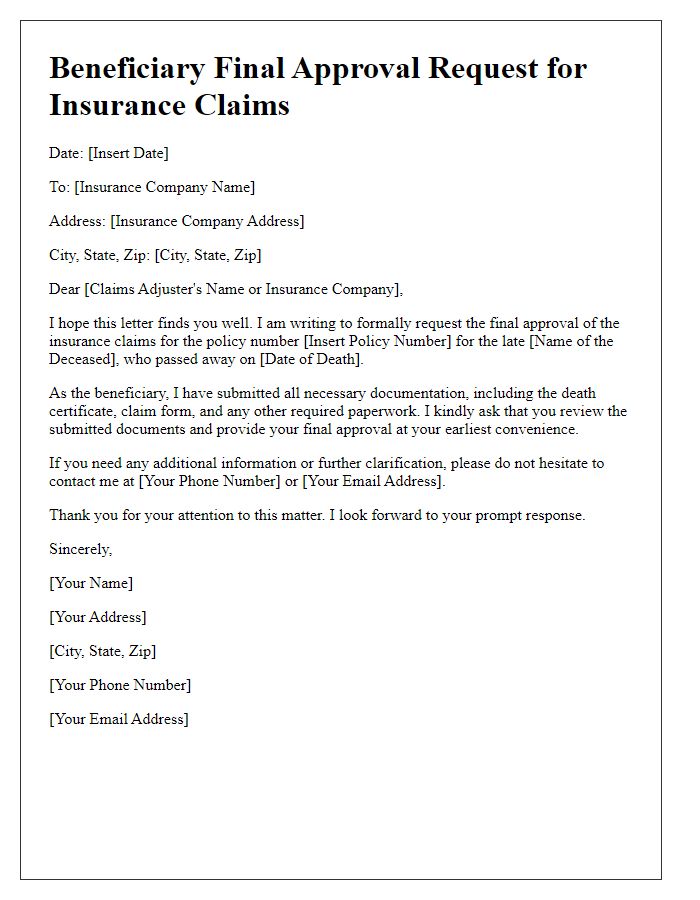 Beneficiary Final Approval Request for Insurance Claims

Date: [Insert Date]

To: [Insurance Company Name]

Address: [Insurance Company Address]

City, State, Zip: [City, State, Zip]

Dear [Claims Adjuster's Name or Insurance Company],

I hope this letter finds you well. I am writing to formally request the final approval of the insurance claims for the policy number [Insert Policy Number] for the late [Name of the Deceased], who passed away on [Date of Death].

As the beneficiary, I have submitted all necessary documentation, including the death certificate, claim form, and any other required paperwork. I kindly ask that you review the submitted documents and provide your final approval at your earliest convenience.

If you need any additional information or further clarification, please do not hesitate to contact me at [Your Phone Number] or [Your Email Address].

Thank you for your attention to this matter. I look forward to your prompt response.

Sincerely,

[Your Name]

[Your Address]

[City, State, Zip]

[Your Phone Number]

[Your Email Address]